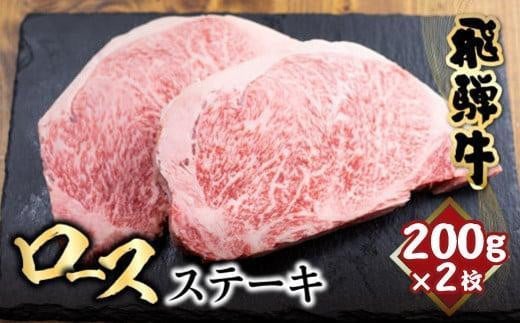 飛騨牛

ロース
ステーキ

200g
×2枚